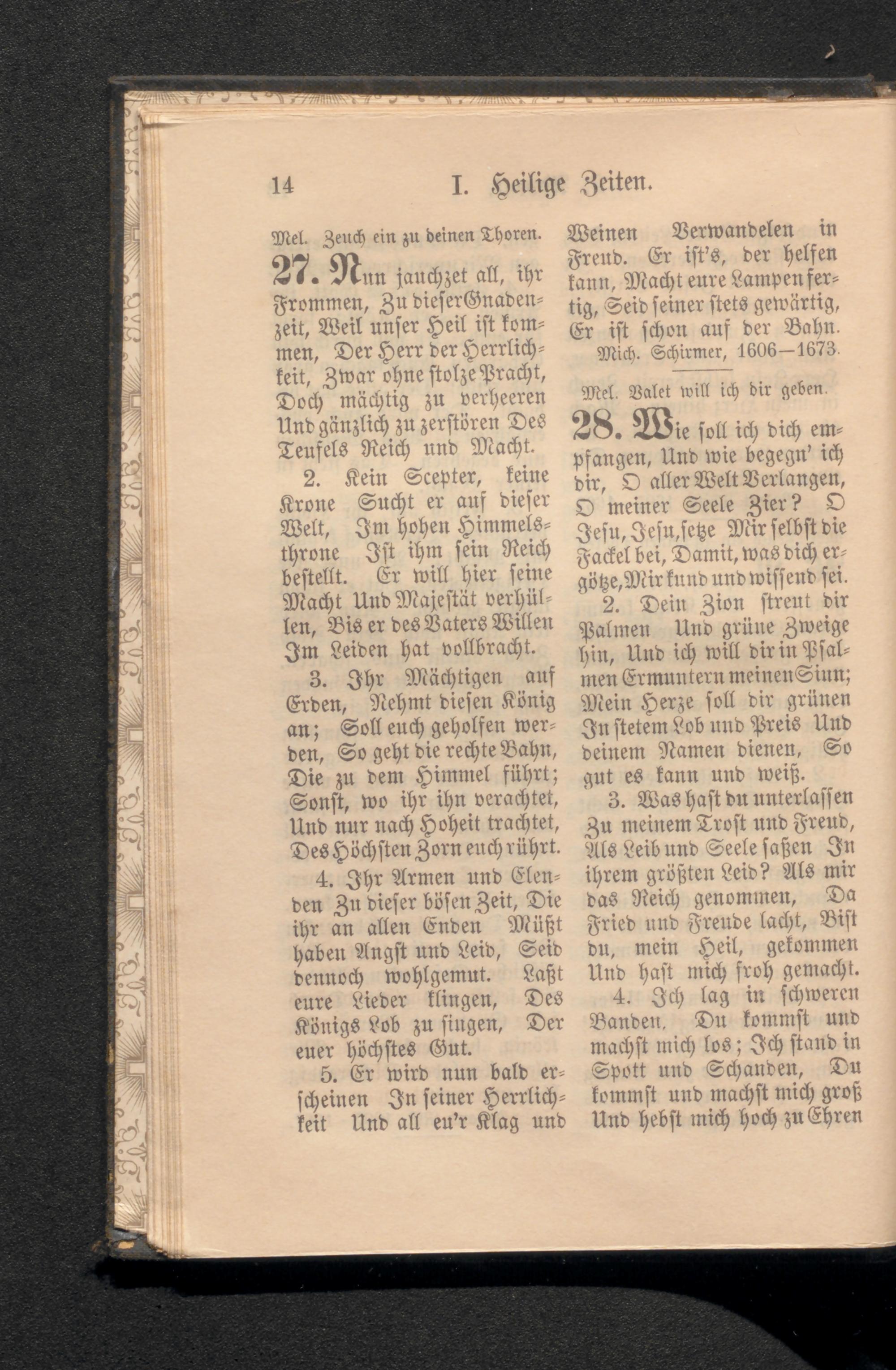 14 I. Heilige Zeiten.

Mel. Zeuch ein zu deinen Thoren.

27. Nun jauchzet all, ihr Frommen, Zu dieser Gnadenzeit, Weil unser Heil ist kommen, Der Herr der Herrlichkeit, Zwar ohne stolze Pracht, Doch mächtig zu verheeren Und gänzlich zu zerstören Des Teufels Reich und Macht.

2. Kein Scepter, keine Krone Sucht er auf dieser Welt, Im hohen Himmelsthrone Ist ihm sein Reich bestellt. Er will hier seine Macht Und Majestät verhüllen, Bis er des Vaters Willen Im Leiden hat vollbracht.

3. Ihr Mächtigen auf Erden, Nehmt diesen König an; Soll euch geholfen werden, So geht die rechte Bahn, Die zu dem Himmel führt; Sonst, wo ihr ihn verachtet, Und nur nach Hoheit trachtet, Des Höchsten Zorn euch rührt.

4. Ihr Armen und Elenden Zu dieser bösen Zeit, Die ihr an allen Enden Müßt haben Angst und Leid, Seid dennoch wohlgemut. Laßt eure Lieder klingen, Des Königs Lob zu singen, Der euer höchstes Gut.

5. Er wird nun bald erscheinen In seiner Herrlichkeit Und all eu'r Klag und Weinen Verwandelen in Freud. Er ist's, der helfen kann, Macht eure Lampen fertig, Seid seiner stets gewärtig, Er ist schon auf der Bahn.

Mich. Schirmer, 1606—1673.

Mel. Valet will ich dir geben.

28. Wie soll ich dich empfangen, Und wie begegn' ich dir, O aller Welt Verlangen, O meiner Seele Zier? O Jesu, Jesu, setze Mir selbst die Fackel bei, Damit, was dich ergötze, Mir kund und wissend sei.

2. Dein Zion streut dir Palmen Und grüne Zweige hin, Und ich will dir in Psalmen Ermuntern meinen Sinn; Mein Herze soll dir grünen In stetem Lob und Preis Und deinem Namen dienen, So gut es kann und weiß.

3. Was hast du unterlassen Zu meinem Trost und Freud, Als Leib und Seele saßen In ihrem größten Leid? Als mir das Reich genommen, Da Fried und Freude lacht, Bist du, mein Heil, gekommen Und hast mich froh gemacht.

4. Ich lag in schweren Banden, Du kommst und machst mich los; Ich stand in Spott und Schanden, Du kommst und machst mich groß Und hebst mich hoch zu Ehren